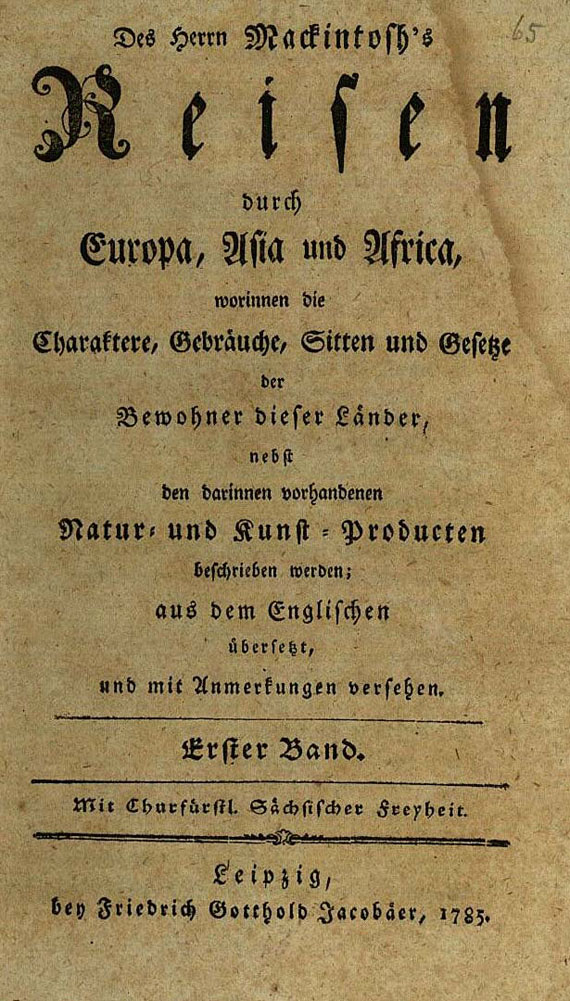 65

Des Herrn Mackintosh's

Reisen

durch

Europa, Asia und Africa,

worinnen die

Charaktere, Gebräuche, Sitten und Gesetze

der

Bewohner dieser Länder,

nebst

den darinnen vorhandenen

Natur- und Kunst-Producten

beschrieben werden;

aus dem Englischen

übersetzt,

und mit Anmerkungen versehen.

Erster Band.

Mit Churfürstl. Sächsischer Freyheit.

Leipzig,

bey Friedrich Gotthold Jacobäer, 1785.